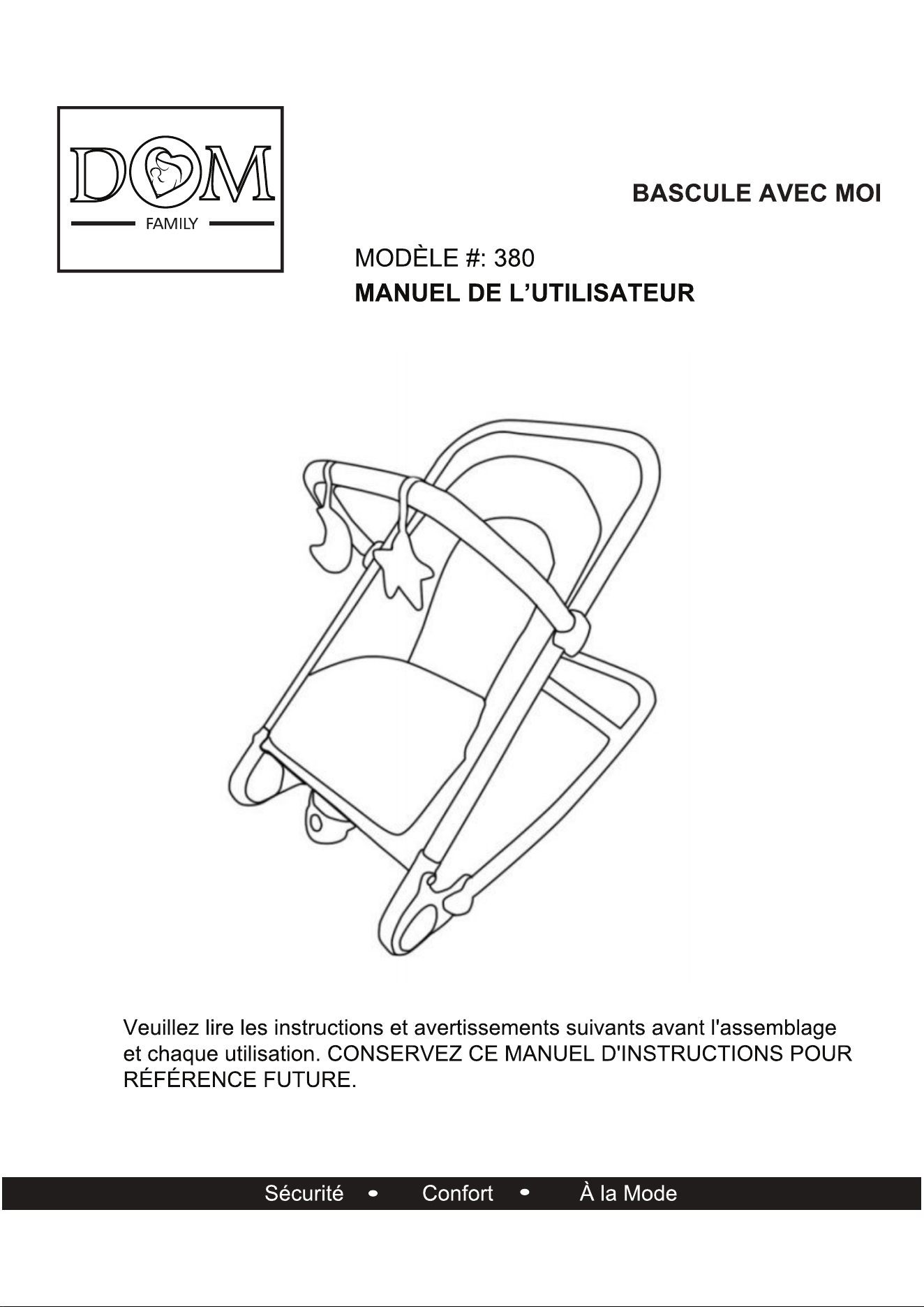 DOM

FAMILY

BASCULE AVEC MOI

MODÈLE #: 380

MANUEL DE L'UTILISATEUR

Veuillez lire les instructions et avertissements suivants avant l'assemblage et chaque utilisation. CONSERVEZ CE MANUEL D'INSTRUCTIONS POUR RÉFÉRENCE FUTURE.

Sécurité • Confort • À la Mode